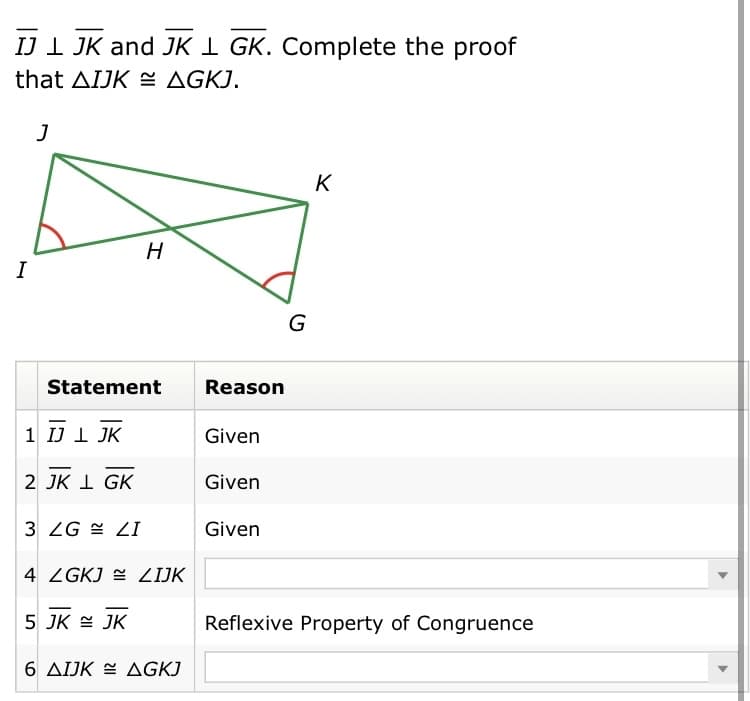 $\overline{IJ} \perp \overline{JK}$ and $\overline{JK} \perp \overline{GK}$. Complete the proof that $\triangle IJK \cong \triangle GKJ$.

J
K
H
I
G

| | Statement | Reason |
|---|---|---|
| 1 | $\overline{IJ} \perp \overline{JK}$ | Given |
| 2 | $\overline{JK} \perp \overline{GK}$ | Given |
| 3 | $\angle G \cong \angle I$ | Given |
| 4 | $\angle GKJ \cong \angle IJK$ | |
| 5 | $\overline{JK} \cong \overline{JK}$ | Reflexive Property of Congruence |
| 6 | $\triangle IJK \cong \triangle GKJ$ | |